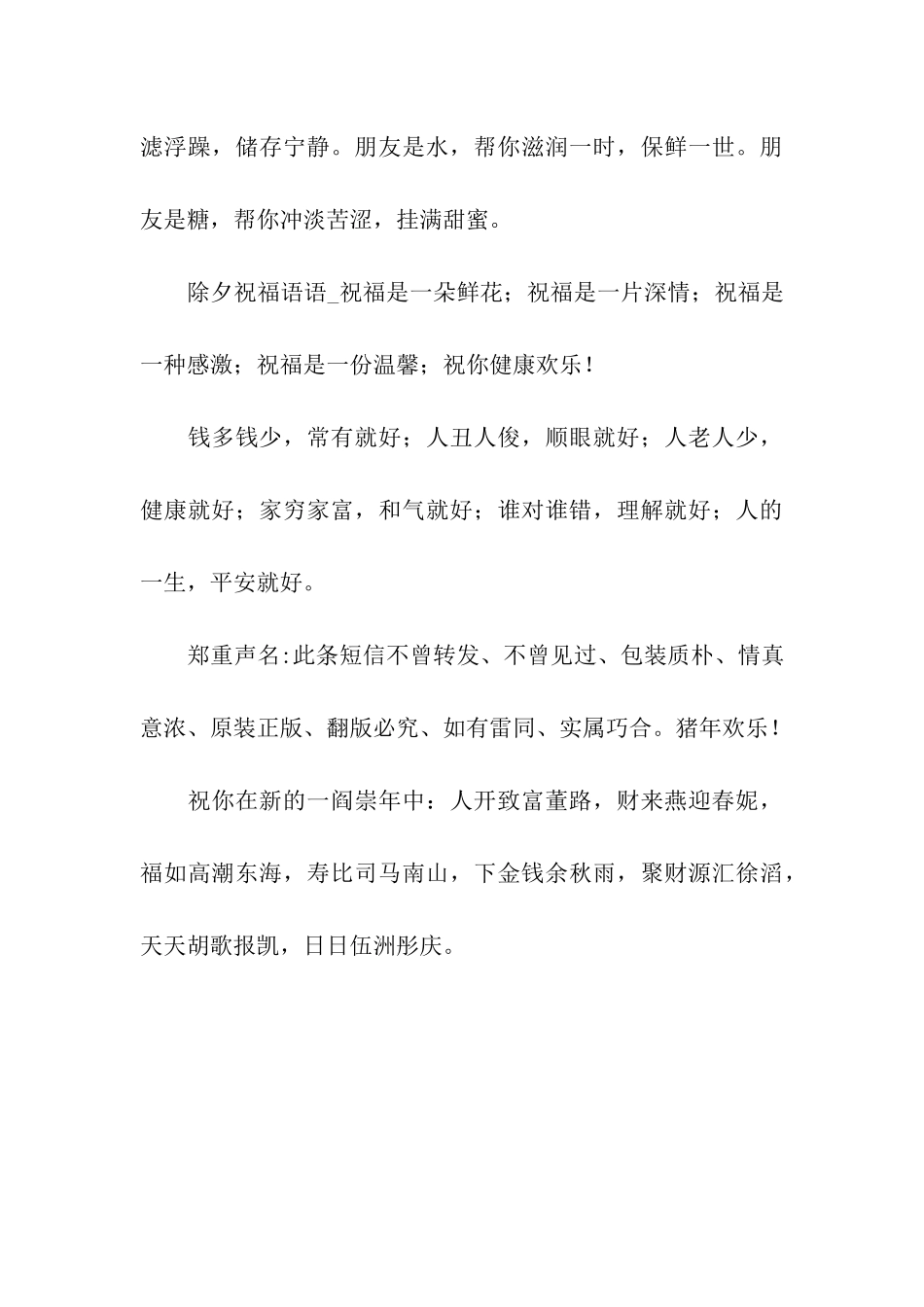 滤浮躁，储存宁静。朋友是水，帮你滋润一时，保鲜一世。朋友是糖，帮你冲淡苦涩，挂满甜蜜。

除夕祝福语语_祝福是一朵鲜花；祝福是一片深情；祝福是一种感激；祝福是一份温馨；祝你健康欢乐！

钱多钱少，常有就好；人丑人俊，顺眼就好；人老人少，健康就好；家穷家富，和气就好；谁对谁错，理解就好；人的一生，平安就好。

郑重声名:此条短信不曾转发、不曾见过、包装质朴、情真意浓、原装正版、翻版必究、如有雷同、实属巧合。猪年欢乐！

祝你在新的一阎崇年中：人开致富董路，财来燕迎春妮，福如高潮东海，寿比司马南山，下金钱余秋雨，聚财源汇徐滔，天天胡歌报凯，日日伍洲彤庆。